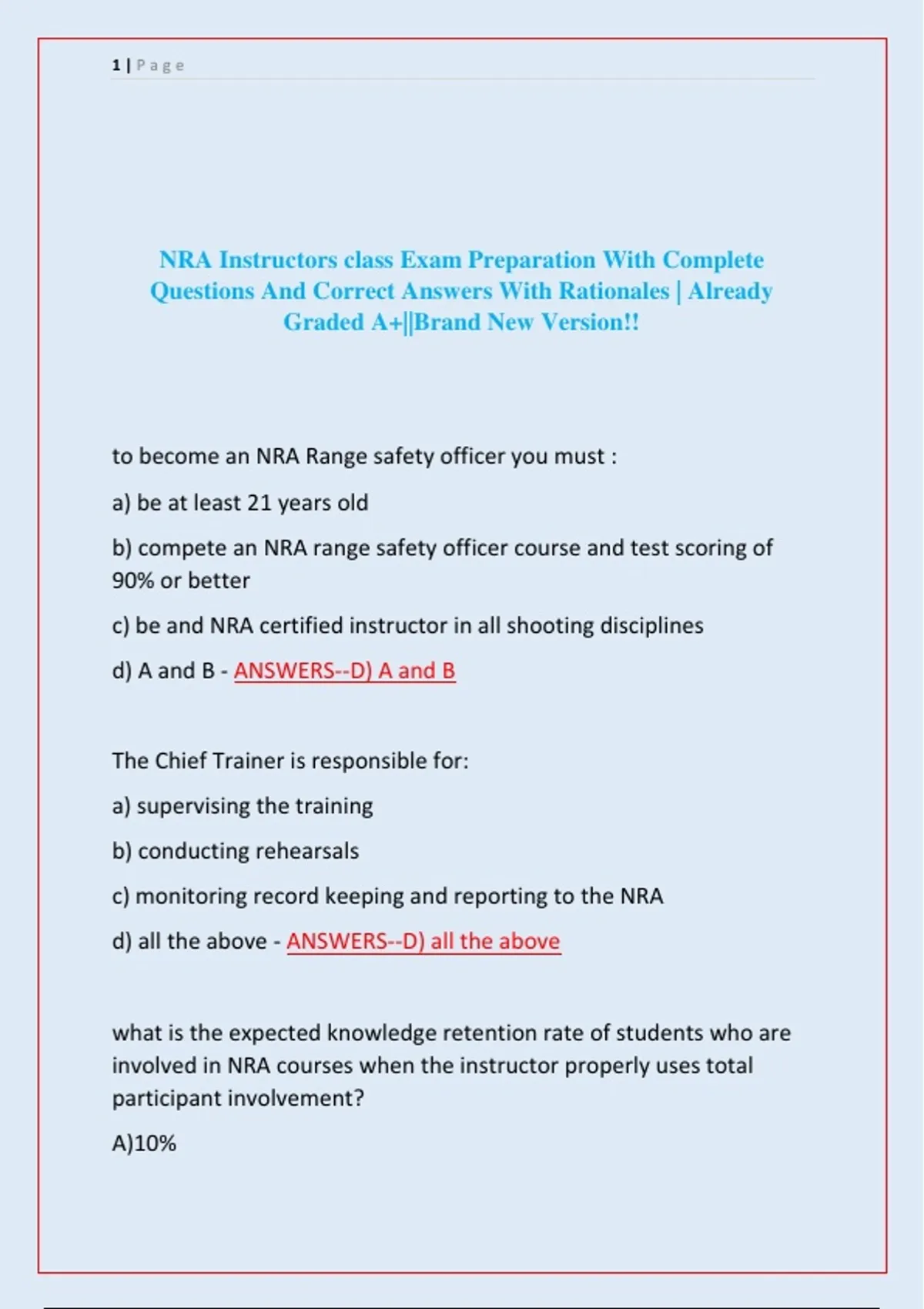 1 | Page

NRA Instructors class Exam Preparation With Complete Questions And Correct Answers With Rationales | Already Graded A+||Brand New Version!!

to become an NRA Range safety officer you must :

a) be at least 21 years old

b) compete an NRA range safety officer course and test scoring of 90% or better

c) be and NRA certified instructor in all shooting disciplines

d) A and B - ANSWERS--D) A and B

The Chief Trainer is responsible for:

a) supervising the training

b) conducting rehearsals

c) monitoring record keeping and reporting to the NRA

d) all the above - ANSWERS--D) all the above

what is the expected knowledge retention rate of students who are involved in NRA courses when the instructor properly uses total participant involvement?

A)10%